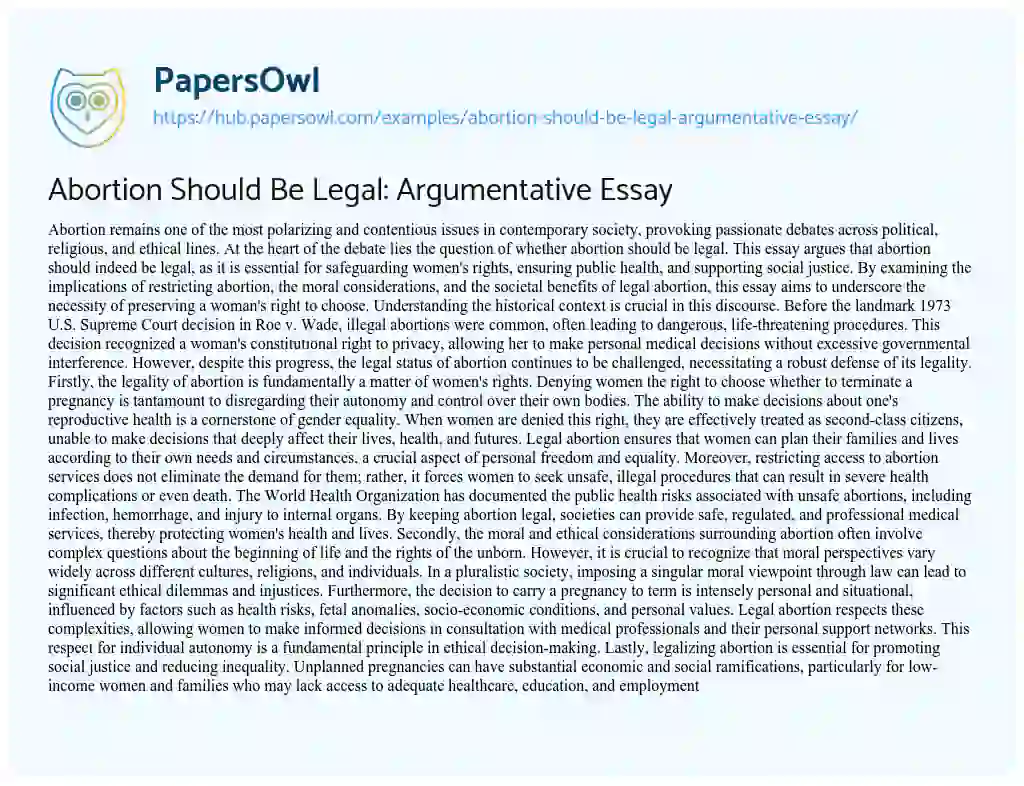 PapersOwl

https://hub.papersowl.com/examples/abortion-should-be-legal-argumentative-essay/

Abortion Should Be Legal: Argumentative Essay

Abortion remains one of the most polarizing and contentious issues in contemporary society, provoking passionate debates across political, religious, and ethical lines. At the heart of the debate lies the question of whether abortion should be legal. This essay argues that abortion should indeed be legal, as it is essential for safeguarding women's rights, ensuring public health, and supporting social justice. By examining the implications of restricting abortion, the moral considerations, and the societal benefits of legal abortion, this essay aims to underscore the necessity of preserving a woman's right to choose. Understanding the historical context is crucial in this discourse. Before the landmark 1973 U.S. Supreme Court decision in Roe v. Wade, illegal abortions were common, often leading to dangerous, life-threatening procedures. This decision recognized a woman's constitutional right to privacy, allowing her to make personal medical decisions without excessive governmental interference. However, despite this progress, the legal status of abortion continues to be challenged, necessitating a robust defense of its legality. Firstly, the legality of abortion is fundamentally a matter of women's rights. Denying women the right to choose whether to terminate a pregnancy is tantamount to disregarding their autonomy and control over their own bodies. The ability to make decisions about one's reproductive health is a cornerstone of gender equality. When women are denied this right, they are effectively treated as second-class citizens, unable to make decisions that deeply affect their lives, health, and futures. Legal abortion ensures that women can plan their families and lives according to their own needs and circumstances, a crucial aspect of personal freedom and equality. Moreover, restricting access to abortion services does not eliminate the demand for them; rather, it forces women to seek unsafe, illegal procedures that can result in severe health complications or even death. The World Health Organization has documented the public health risks associated with unsafe abortions, including infection, hemorrhage, and injury to internal organs. By keeping abortion legal, societies can provide safe, regulated, and professional medical services, thereby protecting women's health and lives. Secondly, the moral and ethical considerations surrounding abortion often involve complex questions about the beginning of life and the rights of the unborn. However, it is crucial to recognize that moral perspectives vary widely across different cultures, religions, and individuals. In a pluralistic society, imposing a singular moral viewpoint through law can lead to significant ethical dilemmas and injustices. Furthermore, the decision to carry a pregnancy to term is intensely personal and situational, influenced by factors such as health risks, fetal anomalies, socio-economic conditions, and personal values. Legal abortion respects these complexities, allowing women to make informed decisions in consultation with medical professionals and their personal support networks. This respect for individual autonomy is a fundamental principle in ethical decision-making. Lastly, legalizing abortion is essential for promoting social justice and reducing inequality. Unplanned pregnancies can have substantial economic and social ramifications, particularly for low-income women and families who may lack access to adequate healthcare, education, and employment